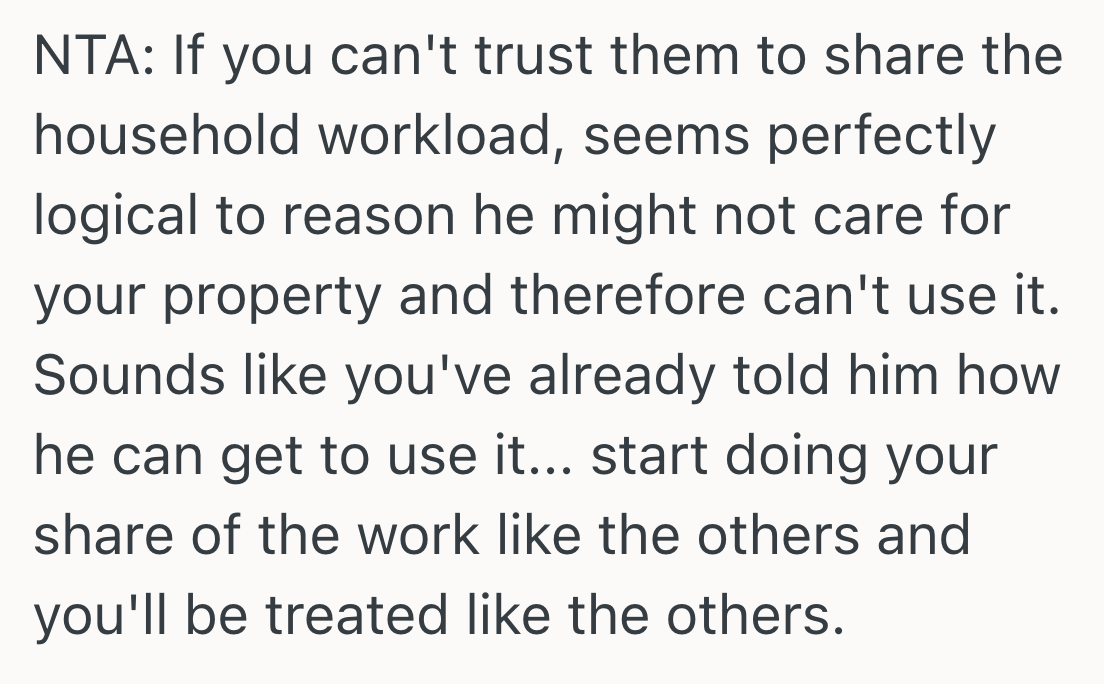 NTA: If you can't trust them to share the household workload, seems perfectly logical to reason he might not care for your property and therefore can't use it. Sounds like you've already told him how he can get to use it... start doing your share of the work like the others and you'll be treated like the others.